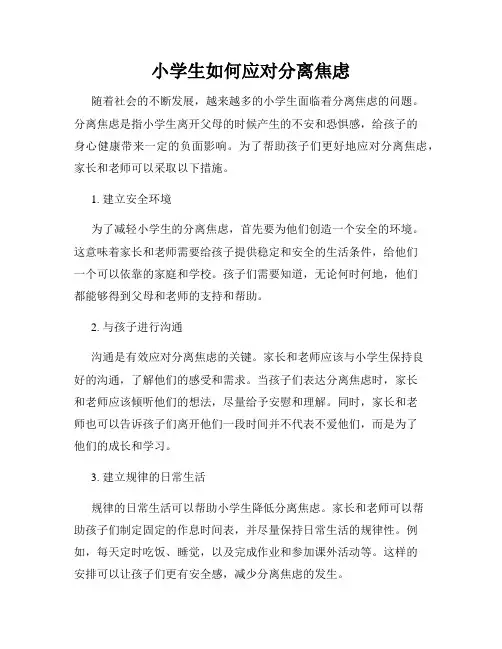 小学生如何应对分离焦虑

随着社会的不断发展，越来越多的小学生面临着分离焦虑的问题。分离焦虑是指小学生离开父母的时候产生的不安和恐惧感，给孩子的身心健康带来一定的负面影响。为了帮助孩子们更好地应对分离焦虑，家长和老师可以采取以下措施。

1. 建立安全环境

为了减轻小学生的分离焦虑，首先要为他们创造一个安全的环境。这意味着家长和老师需要给孩子提供稳定和安全的生活条件，给他们一个可以依靠的家庭和学校。孩子们需要知道，无论何时何地，他们都能够得到父母和老师的支持和帮助。

2. 与孩子进行沟通

沟通是有效应对分离焦虑的关键。家长和老师应该与小学生保持良好的沟通，了解他们的感受和需求。当孩子们表达分离焦虑时，家长和老师应该倾听他们的想法，尽量给予安慰和理解。同时，家长和老师也可以告诉孩子们离开他们一段时间并不代表不爱他们，而是为了他们的成长和学习。

3. 建立规律的日常生活

规律的日常生活可以帮助小学生降低分离焦虑。家长和老师可以帮助孩子们制定固定的作息时间表，并尽量保持日常生活的规律性。例如，每天定时吃饭、睡觉，以及完成作业和参加课外活动等。这样的安排可以让孩子们更有安全感，减少分离焦虑的发生。